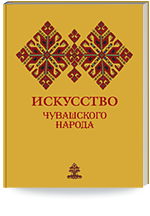 ИСКУССТВО
ЧУВАШСКОГО НАРОДА